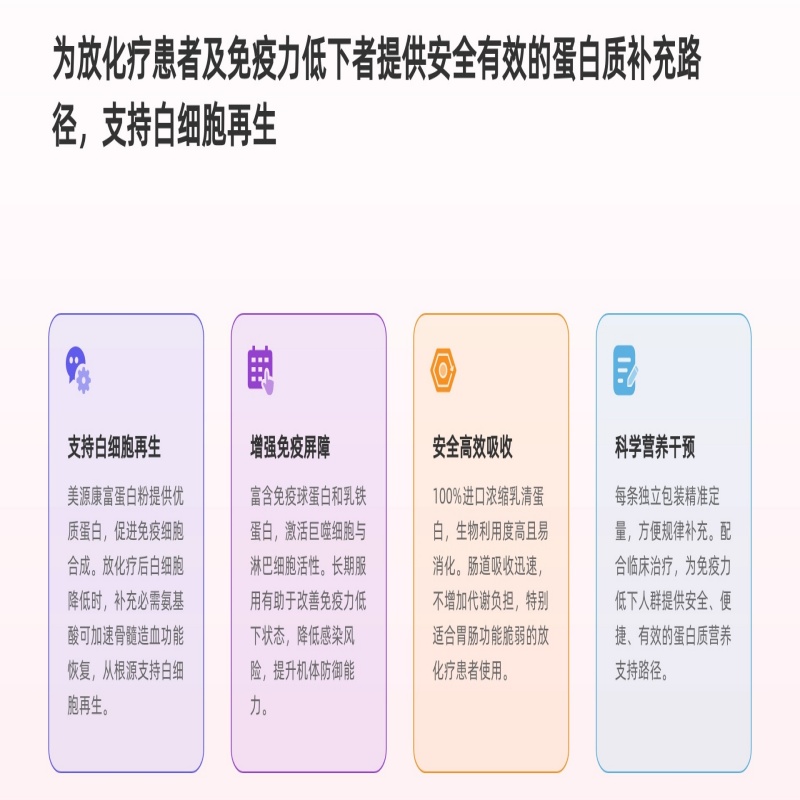 为放化疗患者及免疫力低下者提供安全有效的蛋白质补充路径，支持白细胞再生

支持白细胞再生

美源康富蛋白粉提供优质蛋白，促进免疫细胞合成。放化疗后白细胞降低时，补充必需氨基酸可加速骨髓造血功能恢复，从根源支持白细胞再生。

增强免疫屏障

富含免疫球蛋白和乳铁蛋白，激活巨噬细胞与淋巴细胞活性。长期服用有助于改善免疫力低下状态，降低感染风险，提升机体防御能力。

安全高效吸收

100%进口浓缩乳清蛋白，生物利用度高且易消化。肠道吸收迅速，不增加代谢负担，特别适合胃肠功能脆弱的放化疗患者使用。

科学营养干预

每条独立包装精准定量，方便规律补充。配合临床治疗，为免疫力低下人群提供安全、便捷、有效的蛋白质营养支持路径。